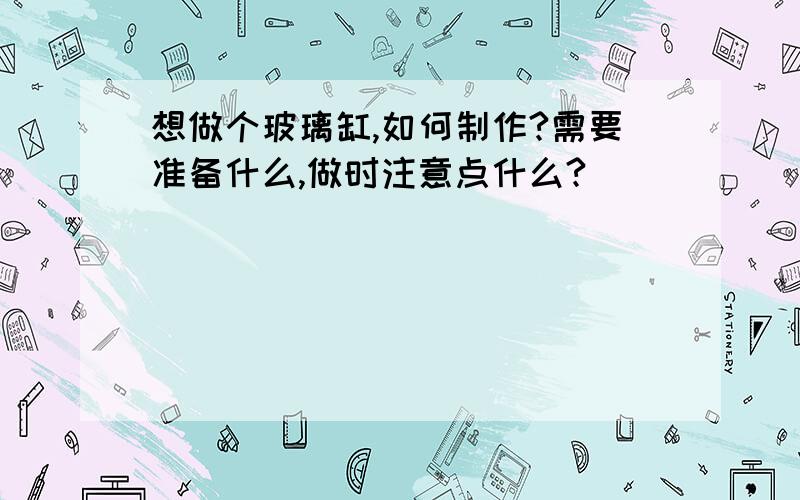 想做个玻璃缸,如何制作?需要准备什么,做时注意点什么?

STATIONERY